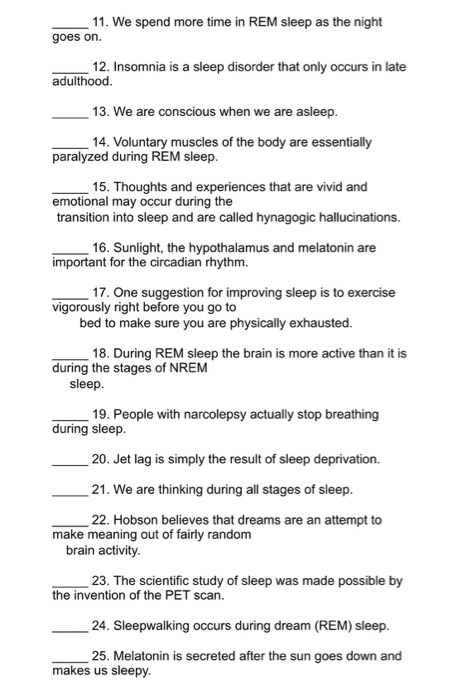 _____ 11. We spend more time in REM sleep as the night goes on.

_____ 12. Insomnia is a sleep disorder that only occurs in late adulthood.

_____ 13. We are conscious when we are asleep.

_____ 14. Voluntary muscles of the body are essentially paralyzed during REM sleep.

_____ 15. Thoughts and experiences that are vivid and emotional may occur during the transition into sleep and are called hynagogic hallucinations.

_____ 16. Sunlight, the hypothalamus and melatonin are important for the circadian rhythm.

_____ 17. One suggestion for improving sleep is to exercise vigorously right before you go to bed to make sure you are physically exhausted.

_____ 18. During REM sleep the brain is more active than it is during the stages of NREM sleep.

_____ 19. People with narcolepsy actually stop breathing during sleep.

_____ 20. Jet lag is simply the result of sleep deprivation.

_____ 21. We are thinking during all stages of sleep.

_____ 22. Hobson believes that dreams are an attempt to make meaning out of fairly random brain activity.

_____ 23. The scientific study of sleep was made possible by the invention of the PET scan.

_____ 24. Sleepwalking occurs during dream (REM) sleep.

_____ 25. Melatonin is secreted after the sun goes down and makes us sleepy.